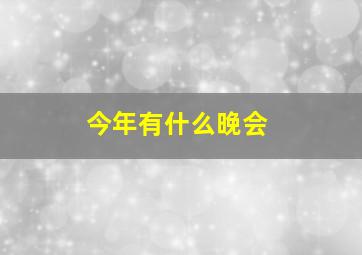 今年有什么晚会